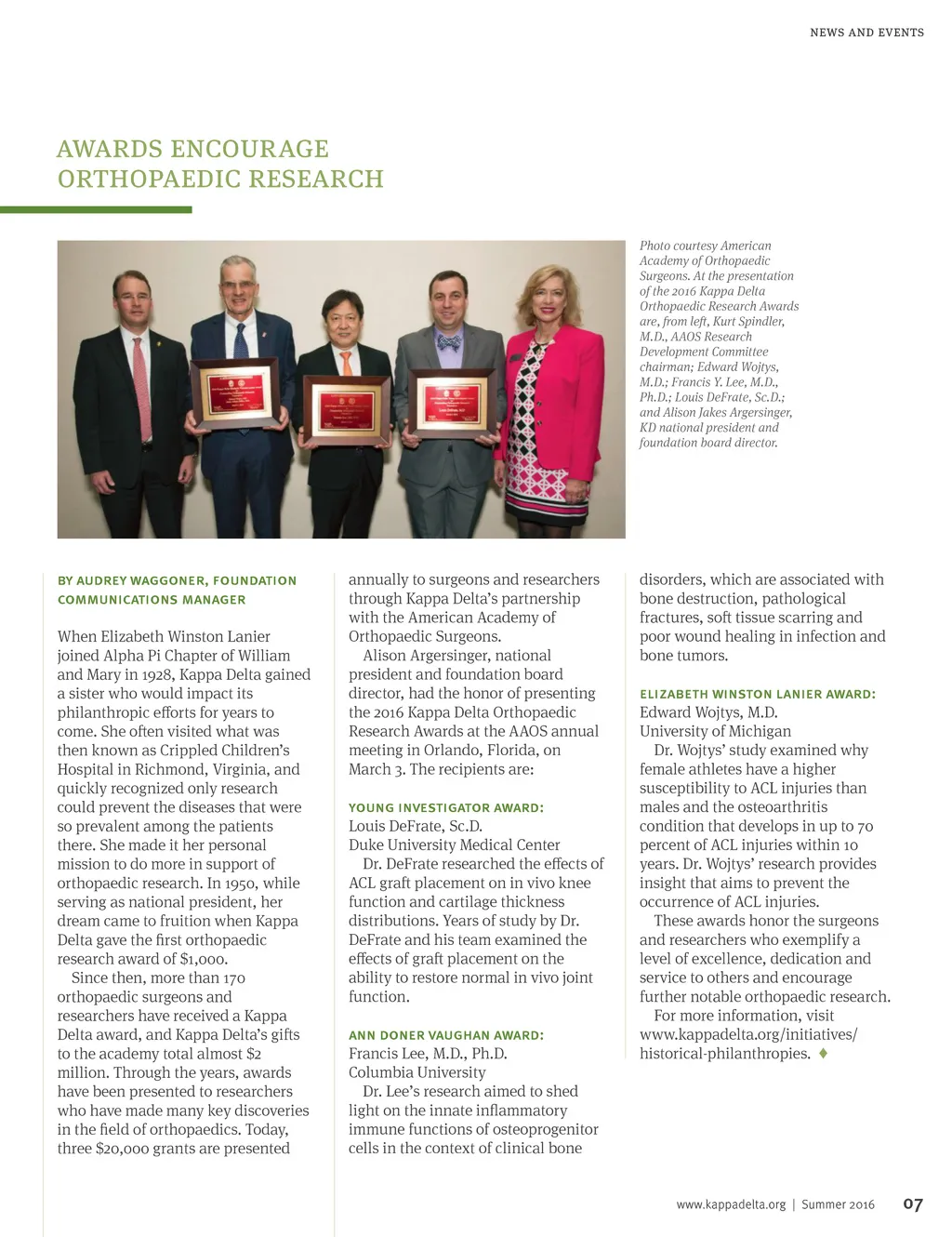 NEWS AND EVENTS

AWARDS ENCOURAGE ORTHOPAEDIC RESEARCH

Photo courtesy American Academy of Orthopaedic Surgeons. At the presentation of the 2016 Kappa Delta Orthopaedic Research Awards are, from left, Kurt Spindler, M.D., AAOS Research Development Committee chairman; Edward Wojtys, M.D.; Francis Y. Lee, M.D., Ph.D.; Louis DeFrate, Sc.D.; and Alison Jakes Argersinger, KD national president and foundation board director.

BY AUDREY WAGGONER, FOUNDATION COMMUNICATIONS MANAGER

When Elizabeth Winston Lanier joined Alpha Pi Chapter of William and Mary in 1928, Kappa Delta gained a sister who would impact its philanthropic efforts for years to come. She often visited what was then known as Crippled Children's Hospital in Richmond, Virginia, and quickly recognized only research could prevent the diseases that were so prevalent among the patients there. She made it her personal mission to do more in support of orthopaedic research. In 1950, while serving as national president, her dream came to fruition when Kappa Delta gave the first orthopaedic research award of $1,000.

Since then, more than 170 orthopaedic surgeons and researchers have received a Kappa Delta award, and Kappa Delta's gifts to the academy total almost $2 million. Through the years, awards have been presented to researchers who have made many key discoveries in the field of orthopaedics. Today, three $20,000 grants are presented annually to surgeons and researchers through Kappa Delta's partnership with the American Academy of Orthopaedic Surgeons.

Alison Argersinger, national president and foundation board director, had the honor of presenting the 2016 Kappa Delta Orthopaedic Research Awards at the AAOS annual meeting in Orlando, Florida, on March 3. The recipients are:

YOUNG INVESTIGATOR AWARD:
Louis DeFrate, Sc.D.
Duke University Medical Center
Dr. DeFrate researched the effects of ACL graft placement on in vivo knee function and cartilage thickness distributions. Years of study by Dr. DeFrate and his team examined the effects of graft placement on the ability to restore normal in vivo joint function.

ANN DONER VAUGHAN AWARD:
Francis Lee, M.D., Ph.D.
Columbia University
Dr. Lee's research aimed to shed light on the innate inflammatory immune functions of osteoprogenitor cells in the context of clinical bone disorders, which are associated with bone destruction, pathological fractures, soft tissue scarring and poor wound healing in infection and bone tumors.

ELIZABETH WINSTON LANIER AWARD:
Edward Wojtys, M.D.
University of Michigan
Dr. Wojtys' study examined why female athletes have a higher susceptibility to ACL injuries than males and the osteoarthritis condition that develops in up to 70 percent of ACL injuries within 10 years. Dr. Wojtys' research provides insight that aims to prevent the occurrence of ACL injuries.

These awards honor the surgeons and researchers who exemplify a level of excellence, dedication and service to others and encourage further notable orthopaedic research.

For more information, visit www.kappadelta.org/initiatives/historical-philanthropies. ♦

www.kappadelta.org | Summer 2016 07